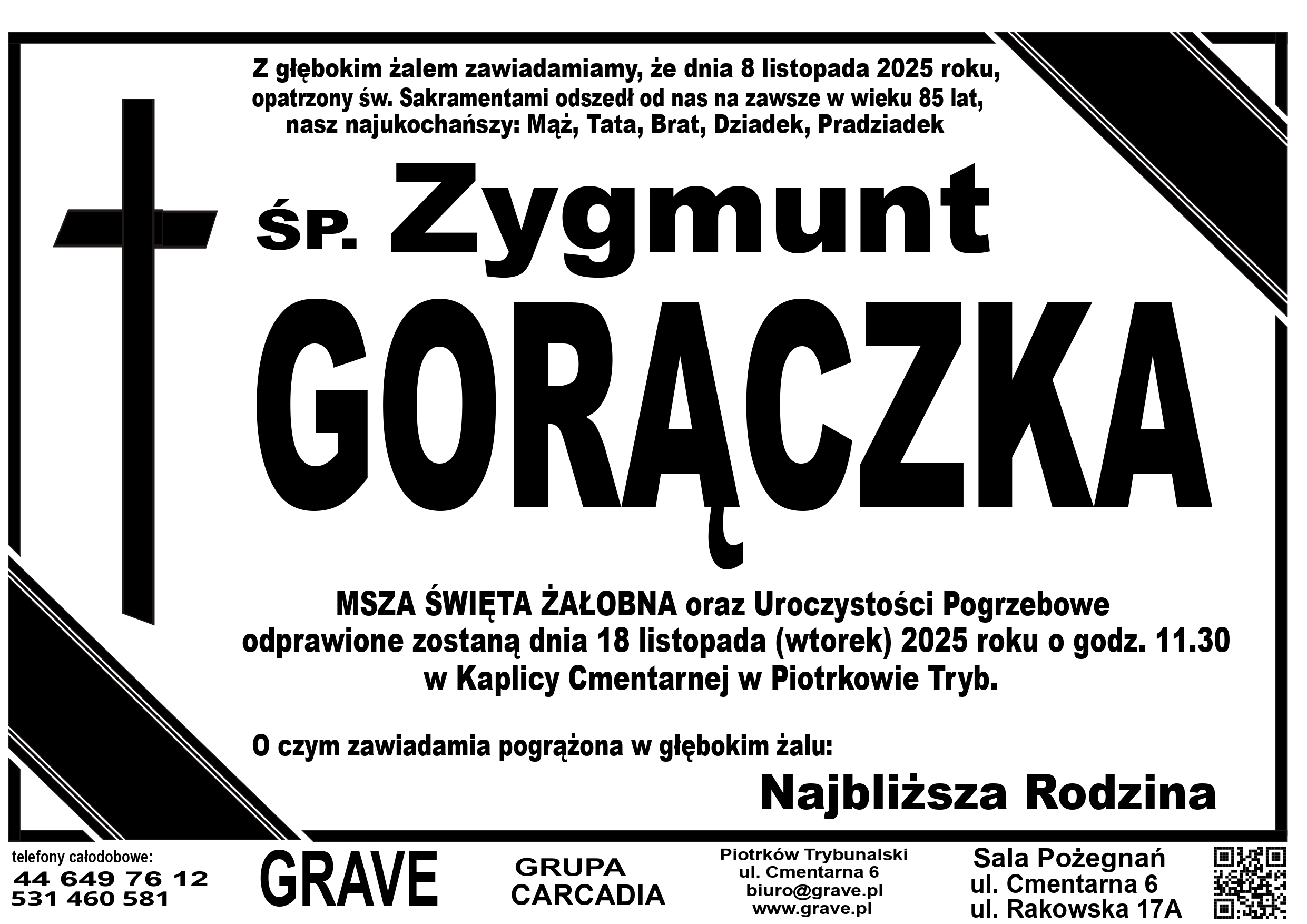 Z głębokim żalem zawiadamiamy, że dnia 8 listopada 2025 roku, opatrzony św. Sakramentami odszedł od nas na zawsze w wieku 85 lat, nasz najukochańszy: Mąż, Tata, Brat, Dziadek, Pradziadek

ŚP. Zygmunt

GORĄCZKA

MSZA ŚWIĘTA ŻAŁOBNA oraz Uroczystości Pogrzebowe odprawione zostaną dnia 18 listopada (wtorek) 2025 roku o godz. 11.30 w Kaplicy Cmentarnej w Piotrkowie Tryb.

O czym zawiadamia pogrążona w głębokim żalu:

Najbliższa Rodzina

telefony całodobowe:
44 649 76 12
531 460 581

GRAVE

GRUPA
CARCADIA

Piotrków Trybunalski
ul. Cmentarna 6
biuro@grave.pl
www.grave.pl

Sala Pożegnań
ul. Cmentarna 6
ul. Rakowska 17A